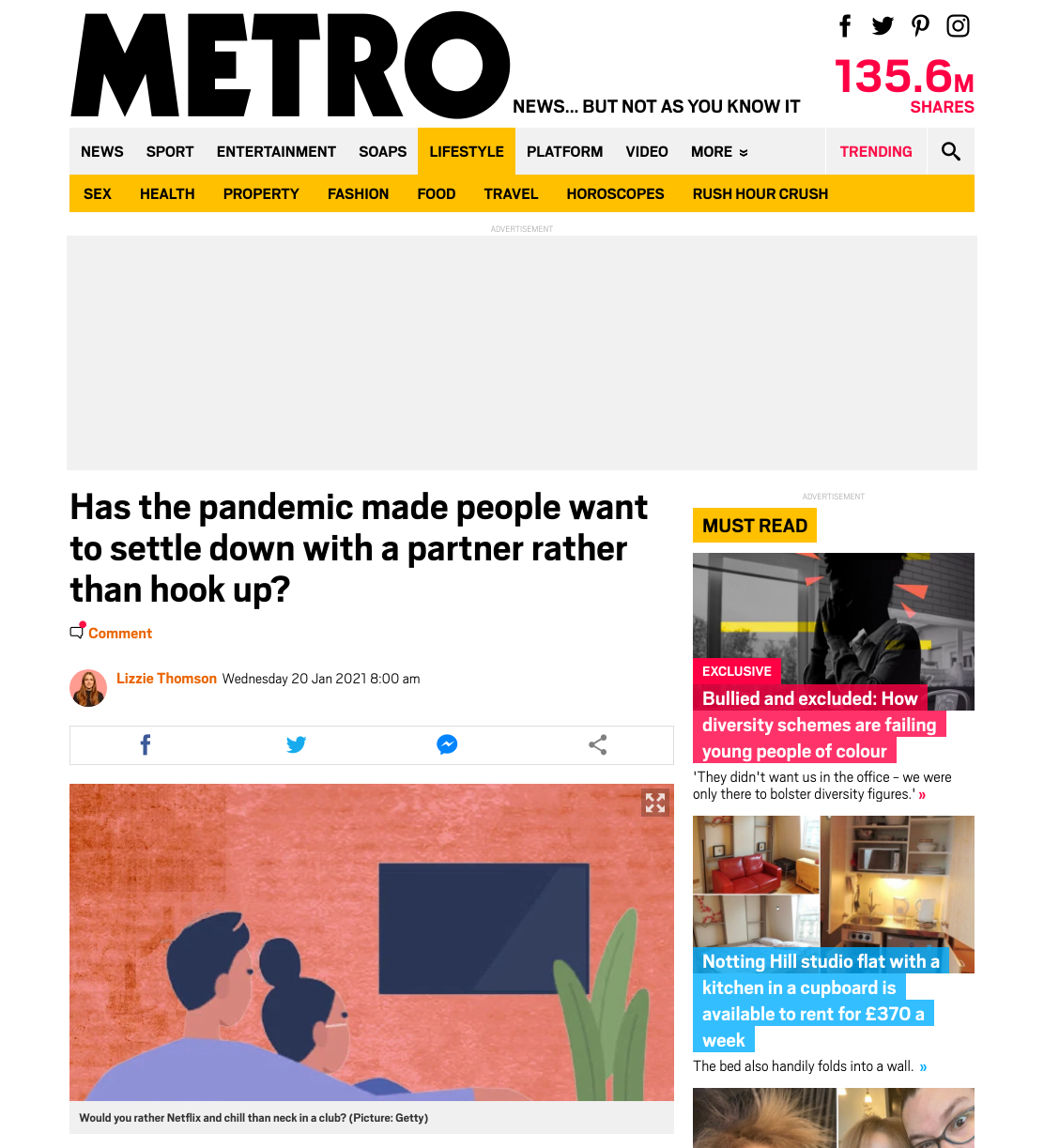 METRO
NEWS... BUT NOT AS YOU KNOW IT

135.6M
SHARES

NEWS SPORT ENTERTAINMENT SOAPS LIFESTYLE PLATFORM VIDEO MORE TRENDING

SEX HEALTH PROPERTY FASHION FOOD TRAVEL HOROSCOPES RUSH HOUR CRUSH

ADVERTISEMENT

Has the pandemic made people want to settle down with a partner rather than hook up?

Comment

Lizzie Thomson Wednesday 20 Jan 2021 8:00 am

Would you rather Netflix and chill than neck in a club? (Picture: Getty)

ADVERTISEMENT

MUST READ

EXCLUSIVE
Bullied and excluded: How diversity schemes are failing young people of colour

'They didn't want us in the office – we were only there to bolster diversity figures.' »

Notting Hill studio flat with a kitchen in a cupboard is available to rent for £370 a week

The bed also handily folds into a wall. »